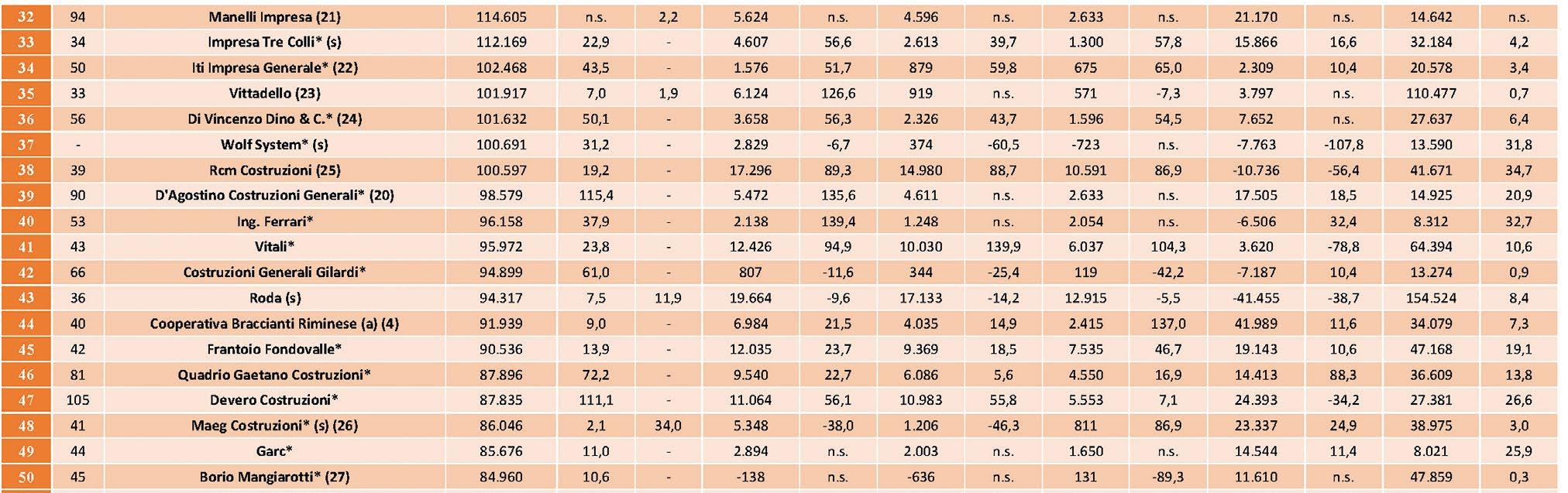 | 32 | 94 | Manelli Impresa (21) | 114.605 | n.s. | 2,2 | 5.624 | n.s. | 4.596 | n.s. | 2.633 | n.s. | 21.170 | n.s. | 14.642 | n.s. |
|---|---|---|---|---|---|---|---|---|---|---|---|---|---|---|---|
| 33 | 34 | Impresa Tre Colli* (s) | 112.169 | 22,9 | - | 4.607 | 56,6 | 2.613 | 39,7 | 1.300 | 57,8 | 15.866 | 16,6 | 32.184 | 4,2 |
| 34 | 50 | Iti Impresa Generale* (22) | 102.468 | 43,5 | - | 1.576 | 51,7 | 879 | 59,8 | 675 | 65,0 | 2.309 | 10,4 | 20.578 | 3,4 |
| 35 | 33 | Vittadello (23) | 101.917 | 7,0 | 1,9 | 6.124 | 126,6 | 919 | n.s. | 571 | -7,3 | 3.797 | n.s. | 110.477 | 0,7 |
| 36 | 56 | Di Vincenzo Dino & C.* (24) | 101.632 | 50,1 | - | 3.658 | 56,3 | 2.326 | 43,7 | 1.596 | 54,5 | 7.652 | n.s. | 27.637 | 6,4 |
| 37 | - | Wolf System* (s) | 100.691 | 31,2 | - | 2.829 | -6,7 | 374 | -60,5 | -723 | n.s. | -7.763 | -107,8 | 13.590 | 31,8 |
| 38 | 39 | Rcm Costruzioni (25) | 100.597 | 19,2 | - | 17.296 | 89,3 | 14.980 | 88,7 | 10.591 | 86,9 | -10.736 | -56,4 | 41.671 | 34,7 |
| 39 | 90 | D'Agostino Costruzioni Generali* (20) | 98.579 | 115,4 | - | 5.472 | 135,6 | 4.611 | n.s. | 2.633 | n.s. | 17.505 | 18,5 | 14.925 | 20,9 |
| 40 | 53 | Ing. Ferrari* | 96.158 | 37,9 | - | 2.138 | 139,4 | 1.248 | n.s. | 2.054 | n.s. | -6.506 | 32,4 | 8.312 | 32,7 |
| 41 | 43 | Vitali* | 95.972 | 23,8 | - | 12.426 | 94,9 | 10.030 | 139,9 | 6.037 | 104,3 | 3.620 | -78,8 | 64.394 | 10,6 |
| 42 | 66 | Costruzioni Generali Gilardi* | 94.899 | 61,0 | - | 807 | -11,6 | 344 | -25,4 | 119 | -42,2 | -7.187 | 10,4 | 13.274 | 0,9 |
| 43 | 36 | Roda (s) | 94.317 | 7,5 | 11,9 | 19.664 | -9,6 | 17.133 | -14,2 | 12.915 | -5,5 | -41.455 | -38,7 | 154.524 | 8,4 |
| 44 | 40 | Cooperativa Braccianti Riminese (a) (4) | 91.939 | 9,0 | - | 6.984 | 21,5 | 4.035 | 14,9 | 2.415 | 137,0 | 41.989 | 11,6 | 34.079 | 7,3 |
| 45 | 42 | Frantoio Fondovalle* | 90.536 | 13,9 | - | 12.035 | 23,7 | 9.369 | 18,5 | 7.535 | 46,7 | 19.143 | 10,6 | 47.168 | 19,1 |
| 46 | 81 | Quadrio Gaetano Costruzioni* | 87.896 | 72,2 | - | 9.540 | 22,7 | 6.086 | 5,6 | 4.550 | 16,9 | 14.413 | 88,3 | 36.609 | 13,8 |
| 47 | 105 | Devero Costruzioni* | 87.835 | 111,1 | - | 11.064 | 56,1 | 10.983 | 55,8 | 5.553 | 7,1 | 24.393 | -34,2 | 27.381 | 26,6 |
| 48 | 41 | Maeg Costruzioni* (s) (26) | 86.046 | 2,1 | 34,0 | 5.348 | -38,0 | 1.206 | -46,3 | 811 | 86,9 | 23.337 | 24,9 | 38.975 | 3,0 |
| 49 | 44 | Garc* | 85.676 | 11,0 | - | 2.894 | n.s. | 2.003 | n.s. | 1.650 | n.s. | 14.544 | 11,4 | 8.021 | 25,9 |
| 50 | 45 | Borio Mangiarotti* (27) | 84.960 | 10,6 | - | -138 | n.s. | -636 | n.s. | 131 | -89,3 | 11.610 | n.s. | 47.859 | 0,3 |